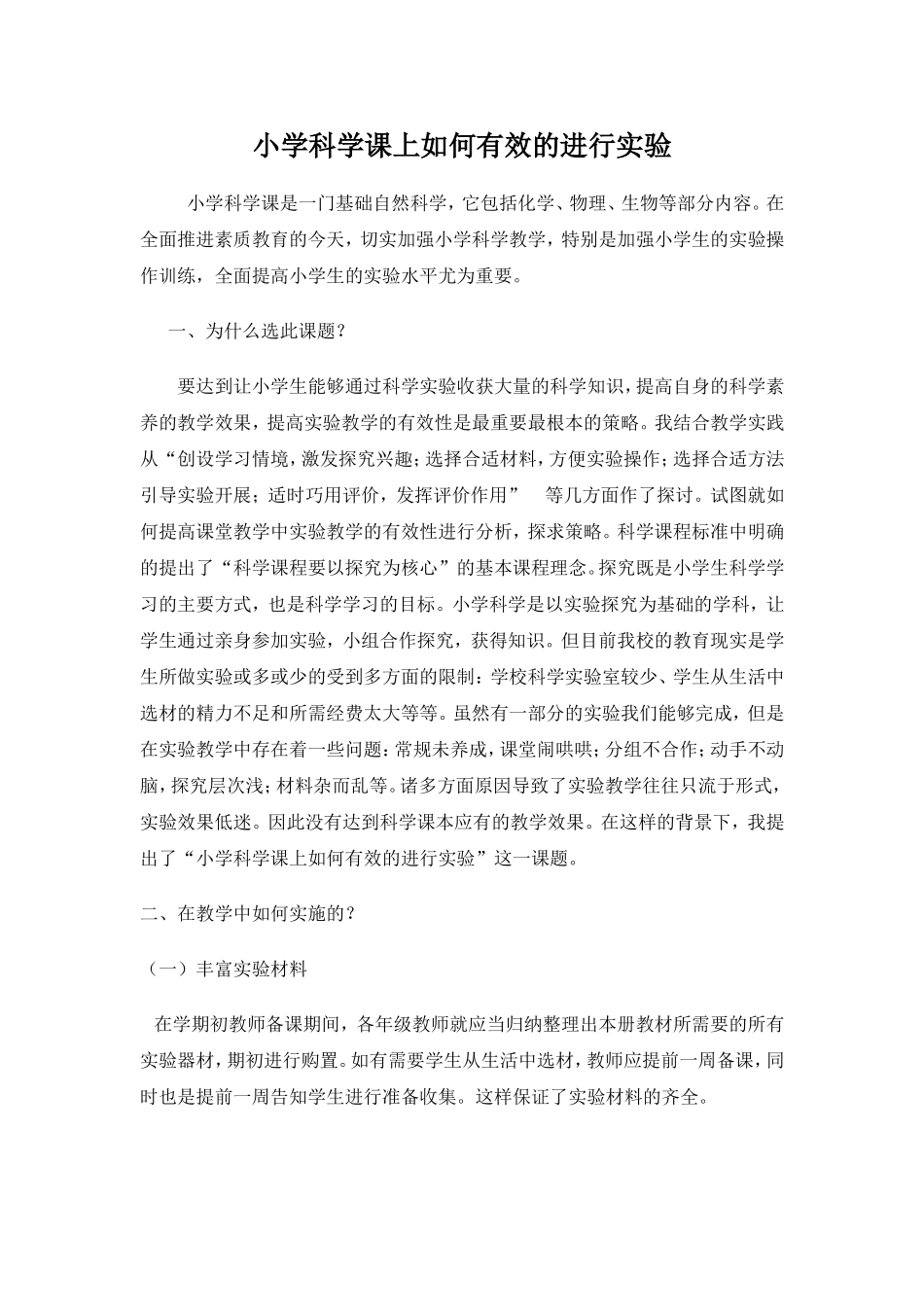 小学科学课上如何有效的进行实验

小学科学课是一门基础自然科学，它包括化学、物理、生物等部分内容。在全面推进素质教育的今天，切实加强小学科学教学，特别是加强小学生的实验操作训练，全面提高小学生的实验水平尤为重要。

一、为什么选此课题？

要达到让小学生能够通过科学实验收获大量的科学知识，提高自身的科学素养的教学效果，提高实验教学的有效性是最重要最根本的策略。我结合教学实践从“创设学习情境，激发探究兴趣；选择合适材料，方便实验操作；选择合适方法引导实验开展；适时巧用评价，发挥评价作用” 等几方面作了探讨。试图就如何提高课堂教学中实验教学的有效性进行分析，探求策略。科学课程标准中明确的提出了“科学课程要以探究为核心”的基本课程理念。探究既是小学生科学学习的主要方式，也是科学学习的目标。小学科学是以实验探究为基础的学科，让学生通过亲身参加实验，小组合作探究，获得知识。但目前我校的教育现实是学生所做实验或多或少的受到多方面的限制：学校科学实验室较少、学生从生活中选材的精力不足和所需经费太大等等。虽然有一部分的实验我们能够完成，但是在实验教学中存在着一些问题：常规未养成，课堂闹哄哄；分组不合作；动手不动脑，探究层次浅；材料杂而乱等。诸多方面原因导致了实验教学往往只流于形式，实验效果低迷。因此没有达到科学课本应有的教学效果。在这样的背景下，我提出了“小学科学课上如何有效的进行实验”这一课题。

二、在教学中如何实施的？

（一）丰富实验材料

在学期初教师备课期间，各年级教师就应当归纳整理出本册教材所需要的所有实验器材，期初进行购置。如有需要学生从生活中选材，教师应提前一周备课，同时也是提前一周告知学生进行准备收集。这样保证了实验材料的齐全。